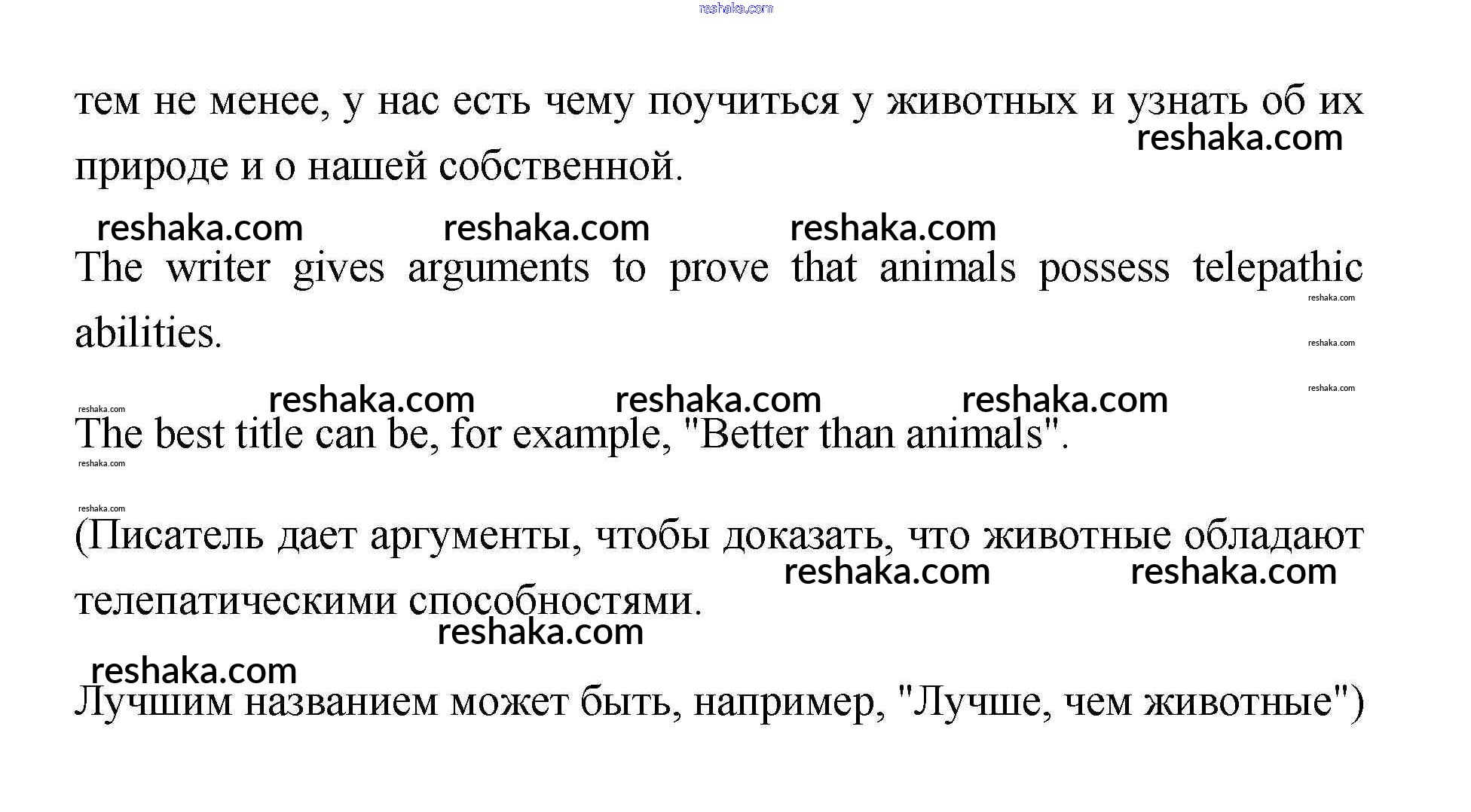 reshaka.com

тем не менее, у нас есть чему поучиться у животных и узнать об их природе и о нашей собственной.

reshaka.com reshaka.com reshaka.com reshaka.com

The writer gives arguments to prove that animals possess telepathic abilities.

reshaka.com reshaka.com reshaka.com

reshaka.com reshaka.com reshaka.com reshaka.com

The best title can be, for example, "Better than animals".

reshaka.com

reshaka.com

(Писатель дает аргументы, чтобы доказать, что животные обладают телепатическими способностями.

reshaka.com reshaka.com reshaka.com

reshaka.com

Лучшим названием может быть, например, "Лучше, чем животные")